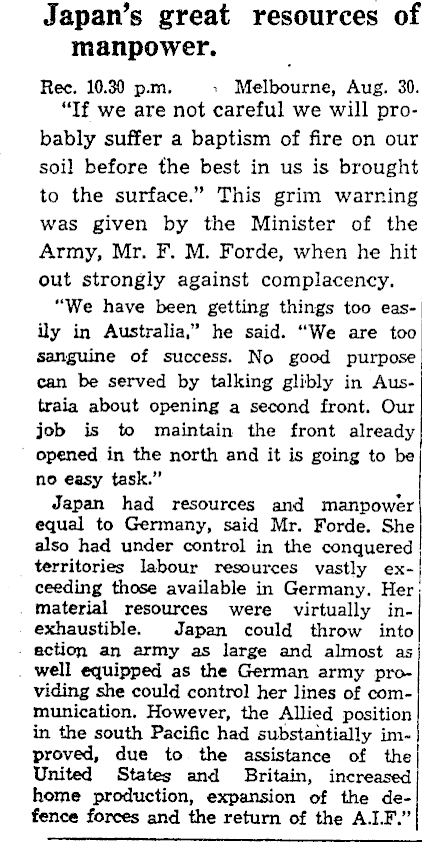 Japan's great resources of manpower.

Rec. 10.30 p.m. Melbourne, Aug. 30.

"If we are not careful we will probably suffer a baptism of fire on our soil before the best in us is brought to the surface." This grim warning was given by the Minister of the Army, Mr. F. M. Forde, when he hit out strongly against complacency.

"We have been getting things too easily in Australia," he said. "We are too sanguine of success. No good purpose can be served by talking glibly in Austraia about opening a second front. Our job is to maintain the front already opened in the north and it is going to be no easy task."

Japan had resources and manpower equal to Germany, said Mr. Forde. She also had under control in the conquered territories labour resources vastly exceeding those available in Germany. Her material resources were virtually inexhaustible. Japan could throw into action an army as large and almost as well equipped as the German army providing she could control her lines of communication. However, the Allied position in the south Pacific had substantially improved, due to the assistance of the United States and Britain, increased home production, expansion of the defence forces and the return of the A.I.F."